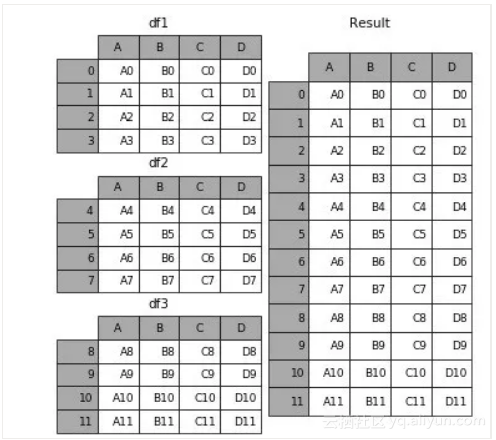 df1

| | A | B | C | D |
|---|---|---|---|---|
| 0 | A0 | B0 | C0 | D0 |
| 1 | A1 | B1 | C1 | D1 |
| 2 | A2 | B2 | C2 | D2 |
| 3 | A3 | B3 | C3 | D3 |

df2

| | A | B | C | D |
|---|---|---|---|---|
| 4 | A4 | B4 | C4 | D4 |
| 5 | A5 | B5 | C5 | D5 |
| 6 | A6 | B6 | C6 | D6 |
| 7 | A7 | B7 | C7 | D7 |

df3

| | A | B | C | D |
|---|---|---|---|---|
| 8 | A8 | B8 | C8 | D8 |
| 9 | A9 | B9 | C9 | D9 |
| 10 | A10 | B10 | C10 | D10 |
| 11 | A11 | B11 | C11 | D11 |

Result

| | A | B | C | D |
|---|---|---|---|---|
| 0 | A0 | B0 | C0 | D0 |
| 1 | A1 | B1 | C1 | D1 |
| 2 | A2 | B2 | C2 | D2 |
| 3 | A3 | B3 | C3 | D3 |
| 4 | A4 | B4 | C4 | D4 |
| 5 | A5 | B5 | C5 | D5 |
| 6 | A6 | B6 | C6 | D6 |
| 7 | A7 | B7 | C7 | D7 |
| 8 | A8 | B8 | C8 | D8 |
| 9 | A9 | B9 | C9 | D9 |
| 10 | A10 | B10 | C10 | D10 |
| 11 | A11 | B11 | C11 | D11 |

云栖社区 yq.aliyun.com